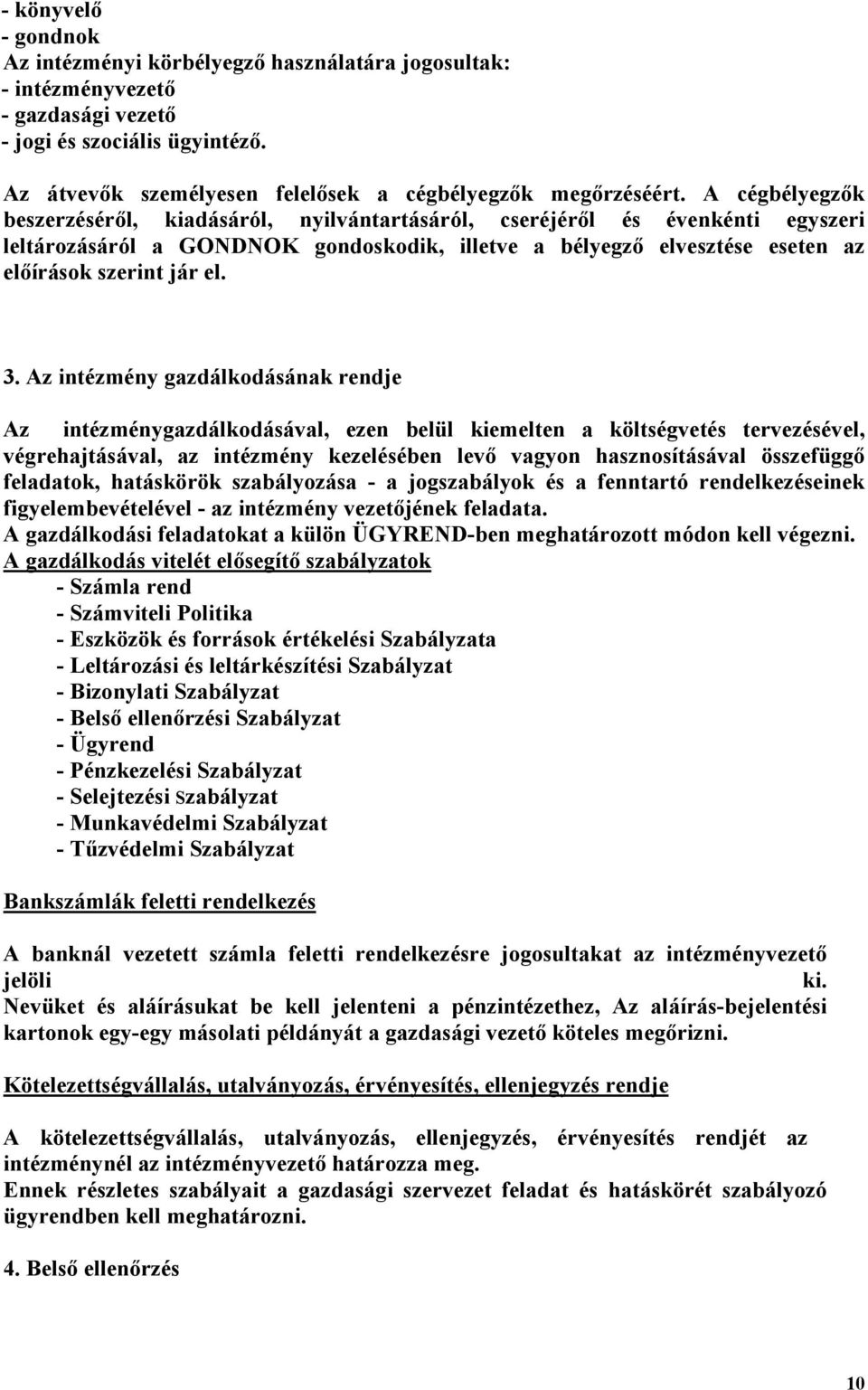 - könyvelő
- gondnok
Az intézményi körbélyegző használatára jogosultak:
- intézményvezető
- gazdasági vezető
- jogi és szociális ügyintéző.

Az átvevők személyesen felelősek a cégbélyegzők megőrzéséért. A cégbélyegzők beszerzéséről, kiadásáról, nyilvántartásáról, cseréjéről és évenkénti egyszeri leltározásáról a GONDNOK gondoskodik, illetve a bélyegző elvesztése eseten az előírások szerint jár el.

3. Az intézmény gazdálkodásának rendje

Az intézménygazdálkodásával, ezen belül kiemelten a költségvetés tervezésével, végrehajtásával, az intézmény kezelésében levő vagyon hasznosításával összefüggő feladatok, hatáskörök szabályozása - a jogszabályok és a fenntartó rendelkezéseinek figyelembevételével - az intézmény vezetőjének feladata.
A gazdálkodási feladatokat a külön ÜGYREND-ben meghatározott módon kell végezni.
A gazdálkodás vitelét elősegítő szabályzatok
- Számla rend
- Számviteli Politika
- Eszközök és források értékelési Szabályzata
- Leltározási és leltárkészítési Szabályzat
- Bizonylati Szabályzat
- Belső ellenőrzési Szabályzat
- Ügyrend
- Pénzkezelési Szabályzat
- Selejtezési Szabályzat
- Munkavédelmi Szabályzat
- Tűzvédelmi Szabályzat

Bankszámlák feletti rendelkezés

A banknál vezetett számla feletti rendelkezésre jogosultakat az intézményvezető jelöli ki.
Nevüket és aláírásukat be kell jelenteni a pénzintézethez, Az aláírás-bejelentési kartonok egy-egy másolati példányát a gazdasági vezető köteles megőrizni.

Kötelezettségvállalás, utalványozás, érvényesítés, ellenjegyzés rendje

A kötelezettségvállalás, utalványozás, ellenjegyzés, érvényesítés rendjét az intézménynél az intézményvezető határozza meg.
Ennek részletes szabályait a gazdasági szervezet feladat és hatáskörét szabályozó ügyrendben kell meghatározni.

4. Belső ellenőrzés

10